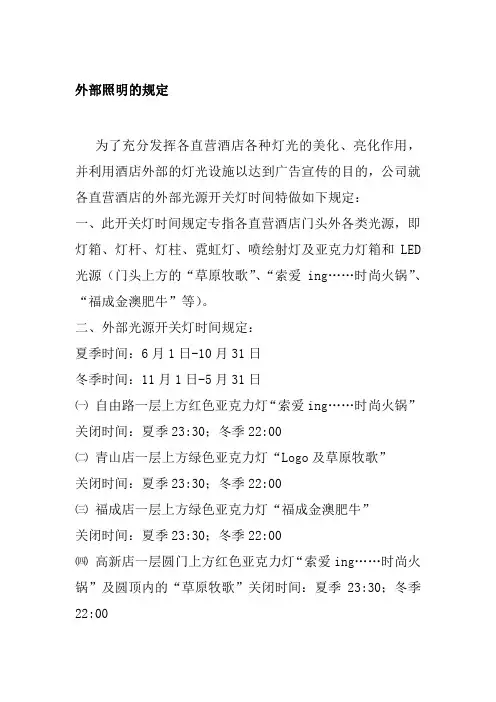 外部照明的规定

为了充分发挥各直营酒店各种灯光的美化、亮化作用，并利用酒店外部的灯光设施以达到广告宣传的目的，公司就各直营酒店的外部光源开关灯时间特做如下规定：

一、此开关灯时间规定专指各直营酒店门头外各类光源，即灯箱、灯杆、灯柱、霓虹灯、喷绘射灯及亚克力灯箱和 LED 光源（门头上方的“草原牧歌”、“索爱 ing……时尚火锅”、“福成金澳肥牛”等）。

二、外部光源开关灯时间规定：

夏季时间：6 月 1 日-10 月 31 日

冬季时间：11 月 1 日-5 月 31 日

㈠ 自由路一层上方红色亚克力灯“索爱 ing……时尚火锅”

关闭时间：夏季 23:30；冬季 22:00

㈡ 青山店一层上方绿色亚克力灯“Logo 及草原牧歌”

关闭时间：夏季 23:30；冬季 22:00

㈢ 福成店一层上方绿色亚克力灯“福成金澳肥牛”

关闭时间：夏季 23:30；冬季 22:00

㈣ 高新店一层圆门上方红色亚克力灯“索爱 ing……时尚火锅”及圆顶内的“草原牧歌”关闭时间：夏季 23:30；冬季 22:00